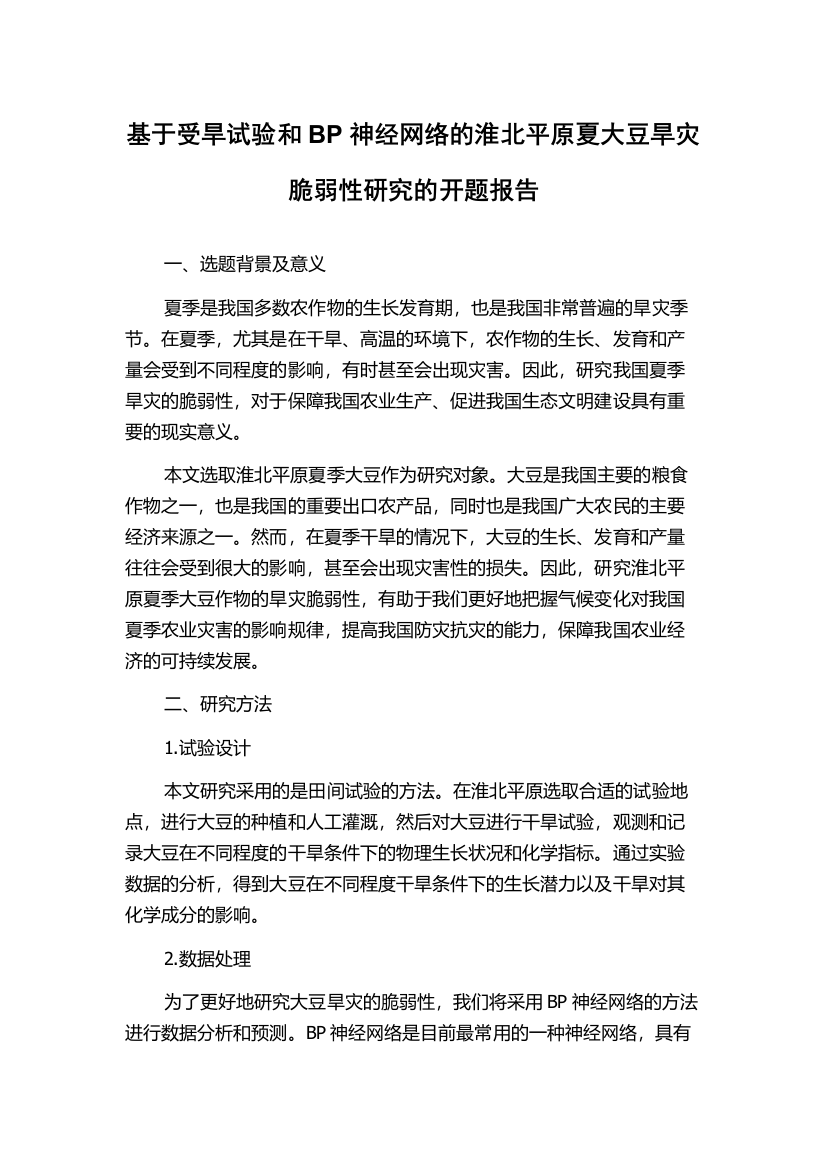 基于受旱试验和 BP 神经网络的淮北平原夏大豆旱灾脆弱性研究的开题报告

一、选题背景及意义

夏季是我国多数农作物的生长发育期，也是我国非常普遍的旱灾季节。在夏季，尤其是在干旱、高温的环境下，农作物的生长、发育和产量会受到不同程度的影响，有时甚至会出现灾害。因此，研究我国夏季旱灾的脆弱性，对于保障我国农业生产、促进我国生态文明建设具有重要的现实意义。

本文选取淮北平原夏季大豆作为研究对象。大豆是我国主要的粮食作物之一，也是我国的重要出口农产品，同时也是我国广大农民的主要经济来源之一。然而，在夏季干旱的情况下，大豆的生长、发育和产量往往会受到很大的影响，甚至会出现灾害性的损失。因此，研究淮北平原夏季大豆作物的旱灾脆弱性，有助于我们更好地把握气候变化对我国夏季农业灾害的影响规律，提高我国防灾抗灾的能力，保障我国农业经济的可持续发展。

二、研究方法

1.试验设计

本文研究采用的是田间试验的方法。在淮北平原选取合适的试验地点，进行大豆的种植和人工灌溉，然后对大豆进行干旱试验，观测和记录大豆在不同程度的干旱条件下的物理生长状况和化学指标。通过实验数据的分析，得到大豆在不同程度干旱条件下的生长潜力以及干旱对其化学成分的影响。

2.数据处理

为了更好地研究大豆旱灾的脆弱性，我们将采用 BP 神经网络的方法进行数据分析和预测。BP 神经网络是目前最常用的一种神经网络，具有